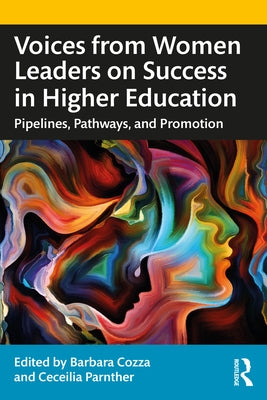 Voices from Women Leaders on Success in Higher Education

Pipelines, Pathways, and Promotion

Edited by Barbara Cozza and Ceceilia Parnther

ROUTLEDGE